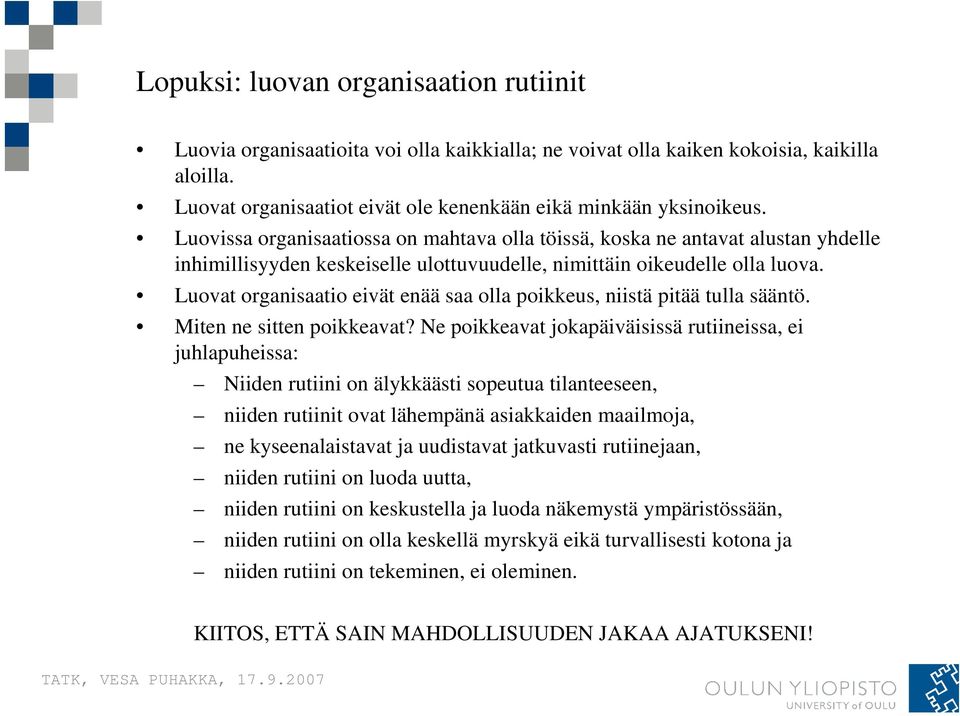 Lopuksi: luovan organisaation rutiinit

• Luovia organisaatioita voi olla kaikkialla; ne voivat olla kaiken kokoisia, kaikilla aloilla.
• Luovat organisaatiot eivät ole kenenkään eikä minkään yksinoikeus.
• Luovissa organisaatiossa on mahtava olla töissä, koska ne antavat alustan yhdelle inhimillisyyden keskeiselle ulottuvuudelle, nimittäin oikeudelle olla luova.
• Luovat organisaatio eivät enää saa olla poikkeus, niistä pitää tulla sääntö.
• Miten ne sitten poikkeavat? Ne poikkeavat jokapäiväisissä rutiineissa, ei juhlapuheissa:
– Niiden rutiini on älykkäästi sopeutua tilanteeseen,
– niiden rutiinit ovat lähempänä asiakkaiden maailmoja,
– ne kyseenalaistavat ja uudistavat jatkuvasti rutiinejaan,
– niiden rutiini on luoda uutta,
– niiden rutiini on keskustella ja luoda näkemystä ympäristössään,
– niiden rutiini on olla keskellä myrskyä eikä turvallisesti kotona ja
– niiden rutiini on tekeminen, ei oleminen.

KIITOS, ETTÄ SAIN MAHDOLLISUUDEN JAKAA AJATUKSENI!

TATK, VESA PUHAKKA, 17.9.2007

OULUN YLIOPISTO
UNIVERSITY of OULU